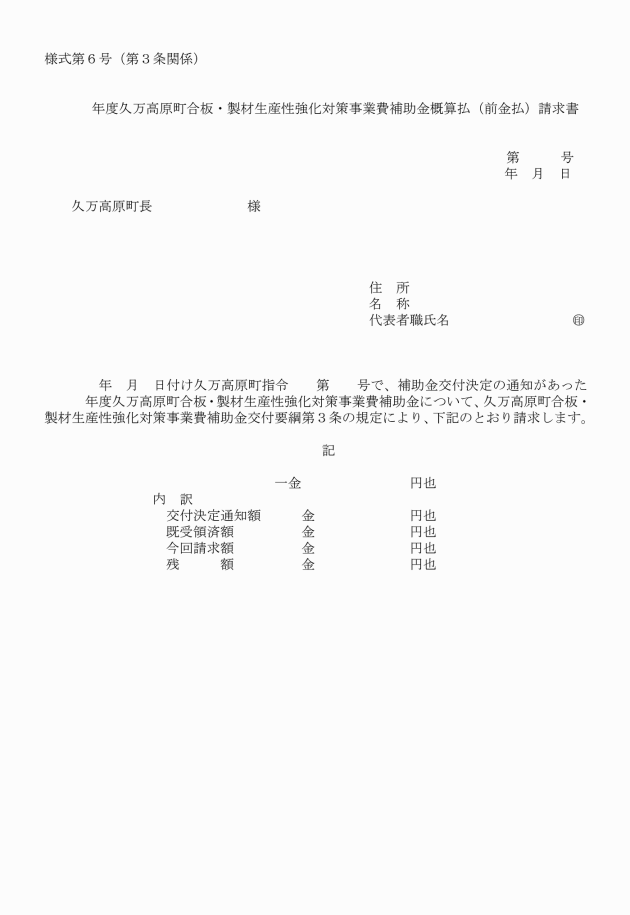 様式第６号（第３条関係）

年度久万高原町合板・製材生産性強化対策事業費補助金概算払（前金払）請求書

第　　号
年　月　日

久万高原町長　　　　　　様

住　所
名　称
代表者職氏名　　　　　　㊞

年　月　日付け久万高原町指令　　第　　号で、補助金交付決定の通知があった　　年度久万高原町合板・製材生産性強化対策事業費補助金について、久万高原町合板・製材生産性強化対策事業費補助金交付要綱第３条の規定により、下記のとおり請求します。

記

一金　　　　　　円也
内　訳
交付決定通知額　　金　　　　　円也
既受領済額　　金　　　　　円也
今回請求額　　金　　　　　円也
残　　額　　金　　　　　円也